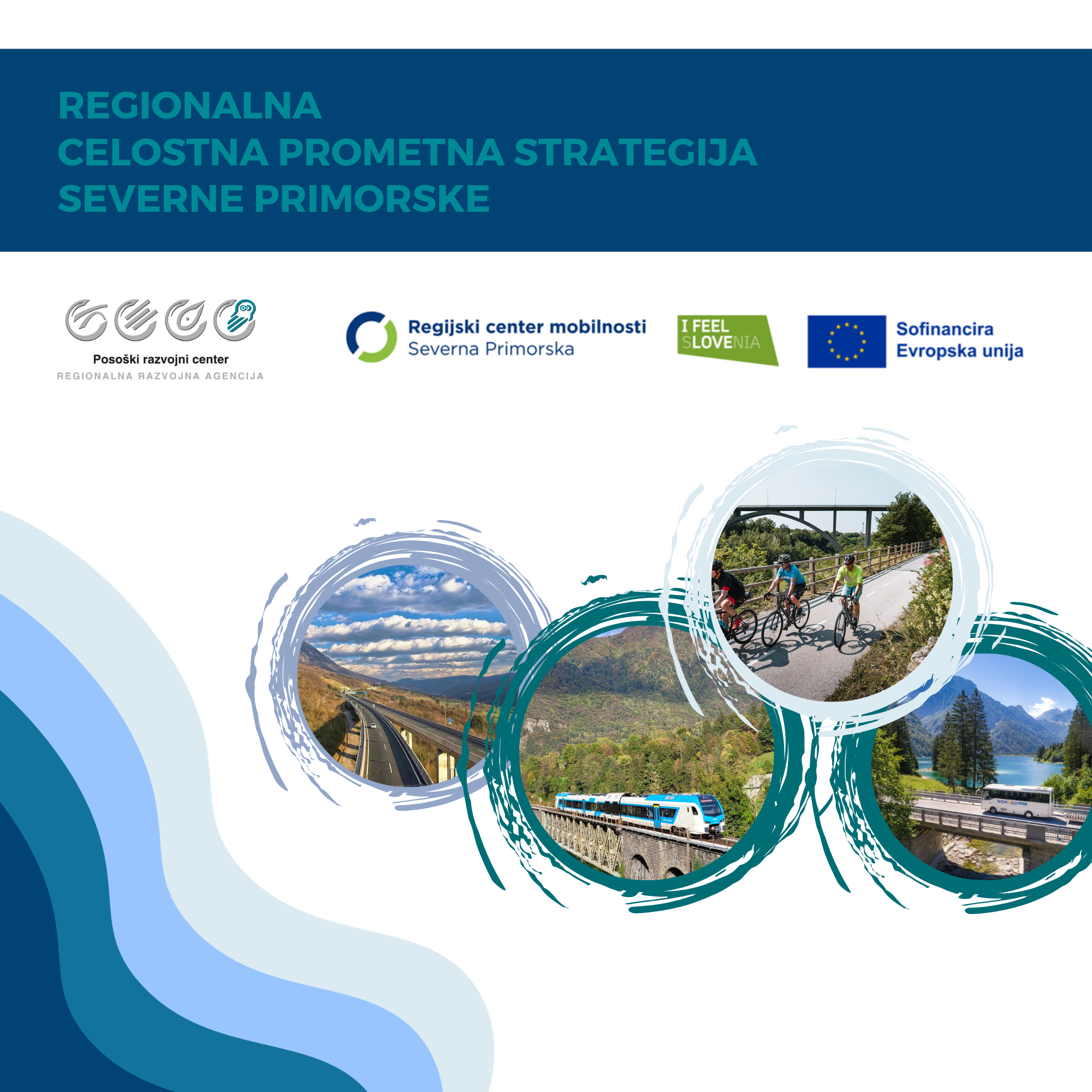 REGIONALNA
CELOSTNA PROMETNA STRATEGIJA
SEVERNE PRIMORSKE

Posoški razvojni center
REGIONALNA RAZVOJNA AGENCIJA

Regijski center mobilnosti
Severna Primorska

I FEEL
SLOVENIA

Sofinancira
Evropska unija